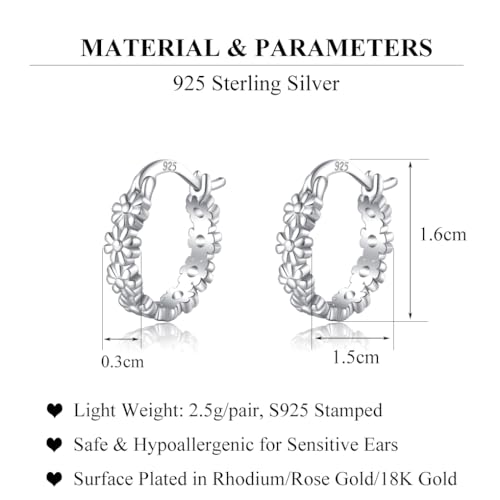 MATERIAL & PARAMETERS

925 Sterling Silver

925

925

1.6cm

0.3cm

1.5cm

❤ Light Weight: 2.5g/pair, S925 Stamped

❤ Safe & Hypoallergenic for Sensitive Ears

❤ Surface Plated in Rhodium/Rose Gold/18K Gold